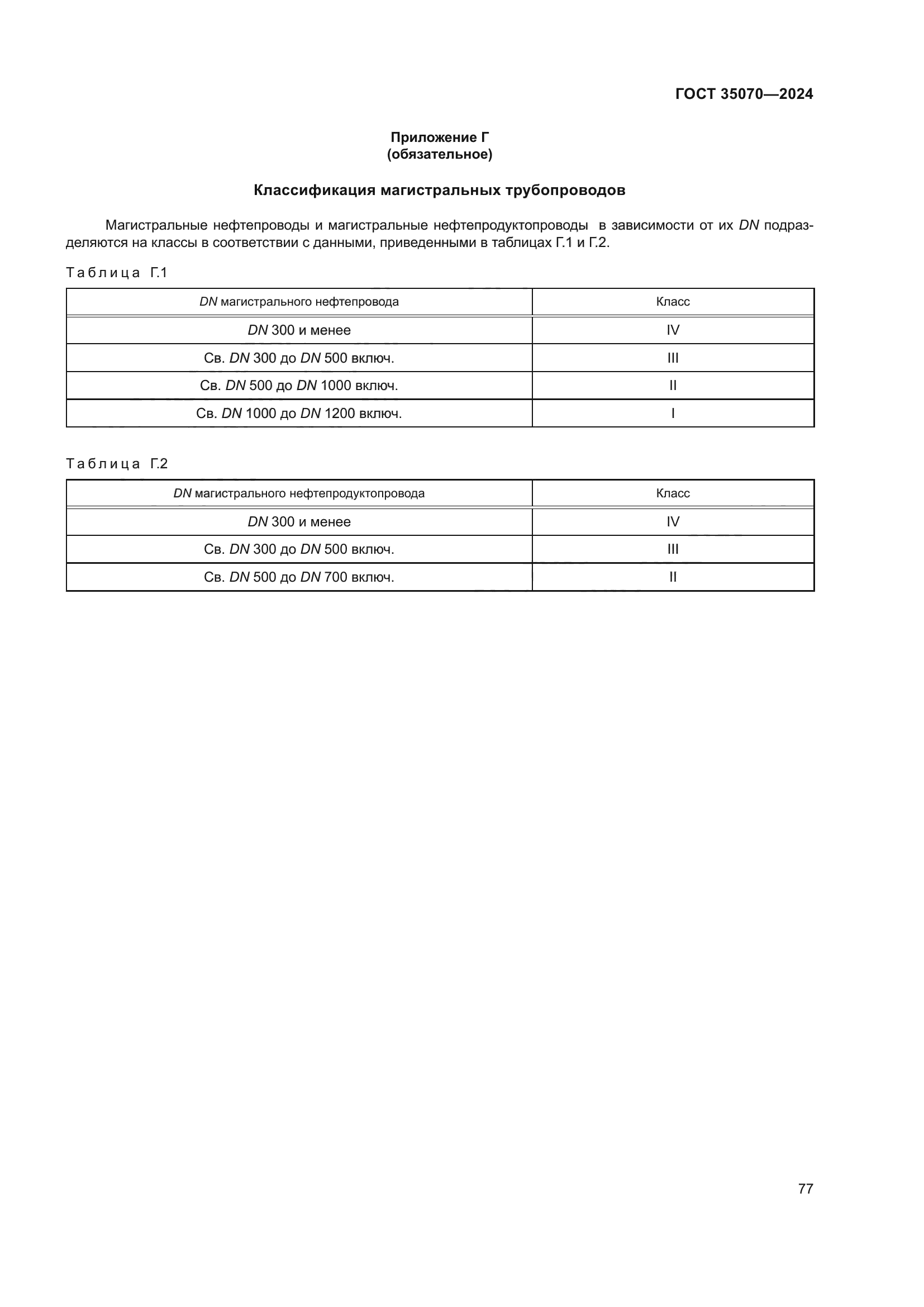 ГОСТ 35070—2024

Приложение Г
(обязательное)

Классификация магистральных трубопроводов

Магистральные нефтепроводы и магистральные нефтепродуктопроводы в зависимости от их DN подразделяются на классы в соответствии с данными, приведенными в таблицах Г.1 и Г.2.

Таблица Г.1

| DN магистрального нефтепровода | Класс |
|---|---|
| DN 300 и менее | IV |
| Св. DN 300 до DN 500 включ. | III |
| Св. DN 500 до DN 1000 включ. | II |
| Св. DN 1000 до DN 1200 включ. | I |

Таблица Г.2

| DN магистрального нефтепродуктопровода | Класс |
|---|---|
| DN 300 и менее | IV |
| Св. DN 300 до DN 500 включ. | III |
| Св. DN 500 до DN 700 включ. | II |

77